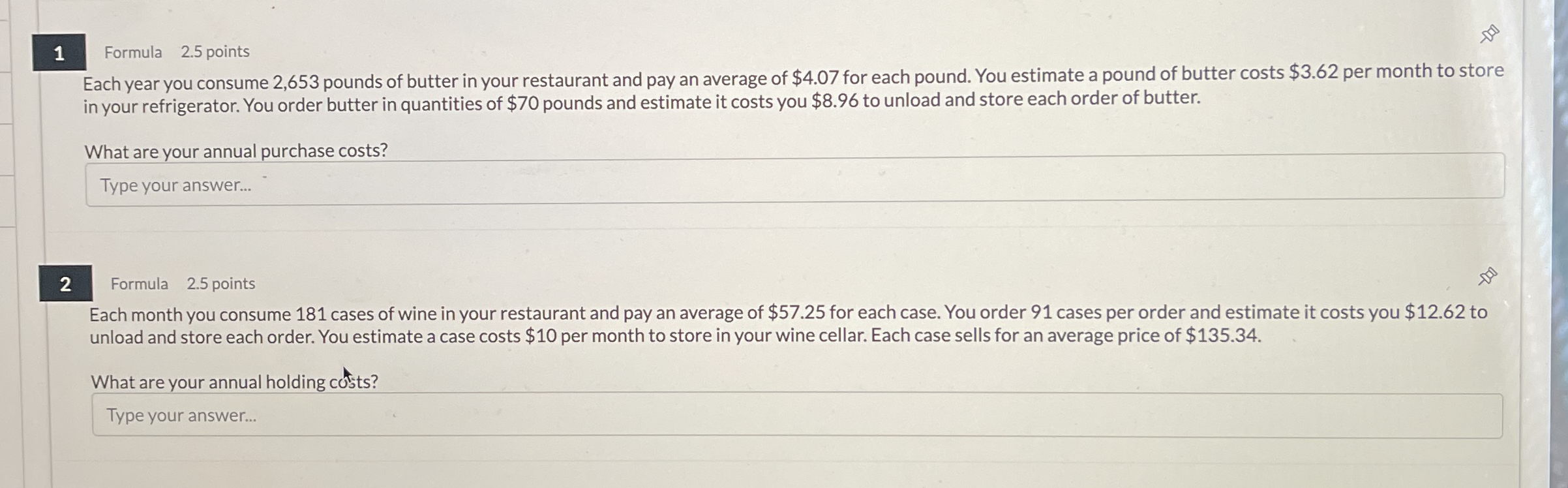 1
Formula 2.5 points

Each year you consume 2,653 pounds of butter in your restaurant and pay an average of $4.07 for each pound. You estimate a pound of butter costs $3.62 per month to store in your refrigerator. You order butter in quantities of $70 pounds and estimate it costs you $8.96 to unload and store each order of butter.

What are your annual purchase costs?

Type your answer...

2
Formula 2.5 points

Each month you consume 181 cases of wine in your restaurant and pay an average of $57.25 for each case. You order 91 cases per order and estimate it costs you $12.62 to unload and store each order. You estimate a case costs $10 per month to store in your wine cellar. Each case sells for an average price of $135.34.

What are your annual holding costs?

Type your answer...